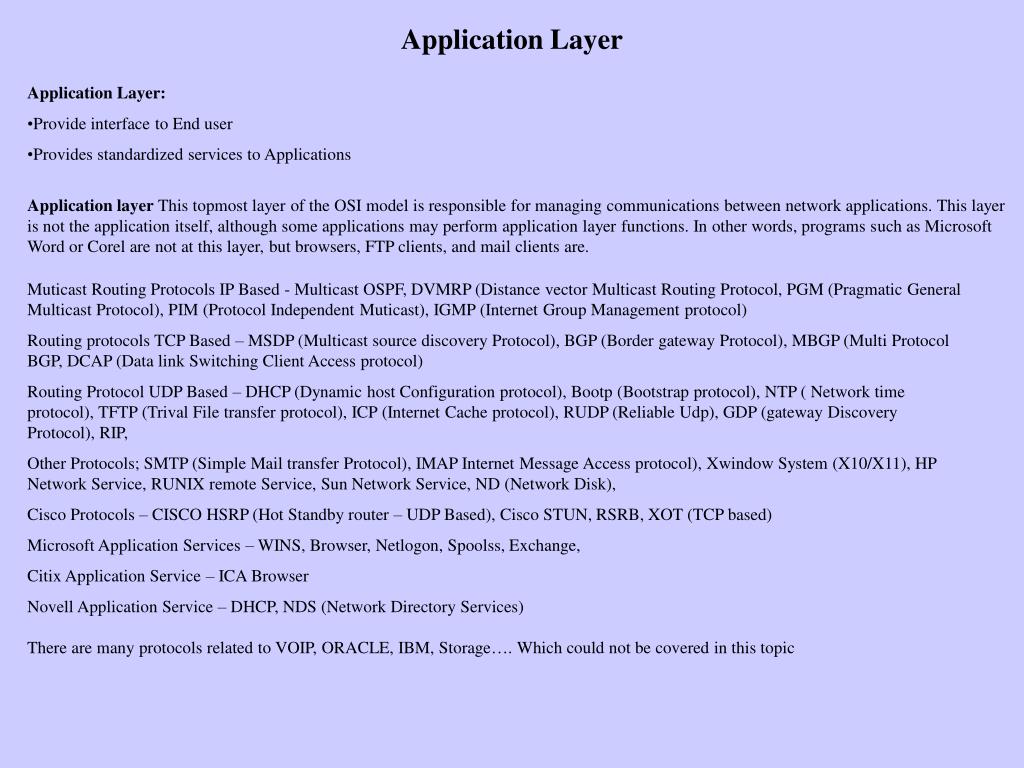 Application Layer

Application Layer:

•Provide interface to End user

•Provides standardized services to Applications

Application layer This topmost layer of the OSI model is responsible for managing communications between network applications. This layer is not the application itself, although some applications may perform application layer functions. In other words, programs such as Microsoft Word or Corel are not at this layer, but browsers, FTP clients, and mail clients are.

Muticast Routing Protocols IP Based - Multicast OSPF, DVMRP (Distance vector Multicast Routing Protocol, PGM (Pragmatic General Multicast Protocol), PIM (Protocol Independent Muticast), IGMP (Internet Group Management protocol)

Routing protocols TCP Based – MSDP (Multicast source discovery Protocol), BGP (Border gateway Protocol), MBGP (Multi Protocol BGP, DCAP (Data link Switching Client Access protocol)

Routing Protocol UDP Based – DHCP (Dynamic host Configuration protocol), Bootp (Bootstrap protocol), NTP ( Network time protocol), TFTP (Trival File transfer protocol), ICP (Internet Cache protocol), RUDP (Reliable Udp), GDP (gateway Discovery Protocol), RIP,

Other Protocols; SMTP (Simple Mail transfer Protocol), IMAP Internet Message Access protocol), Xwindow System (X10/X11), HP Network Service, RUNIX remote Service, Sun Network Service, ND (Network Disk),

Cisco Protocols – CISCO HSRP (Hot Standby router – UDP Based), Cisco STUN, RSRB, XOT (TCP based)

Microsoft Application Services – WINS, Browser, Netlogon, Spoolss, Exchange,

Citix Application Service – ICA Browser

Novell Application Service – DHCP, NDS (Network Directory Services)

There are many protocols related to VOIP, ORACLE, IBM, Storage…. Which could not be covered in this topic